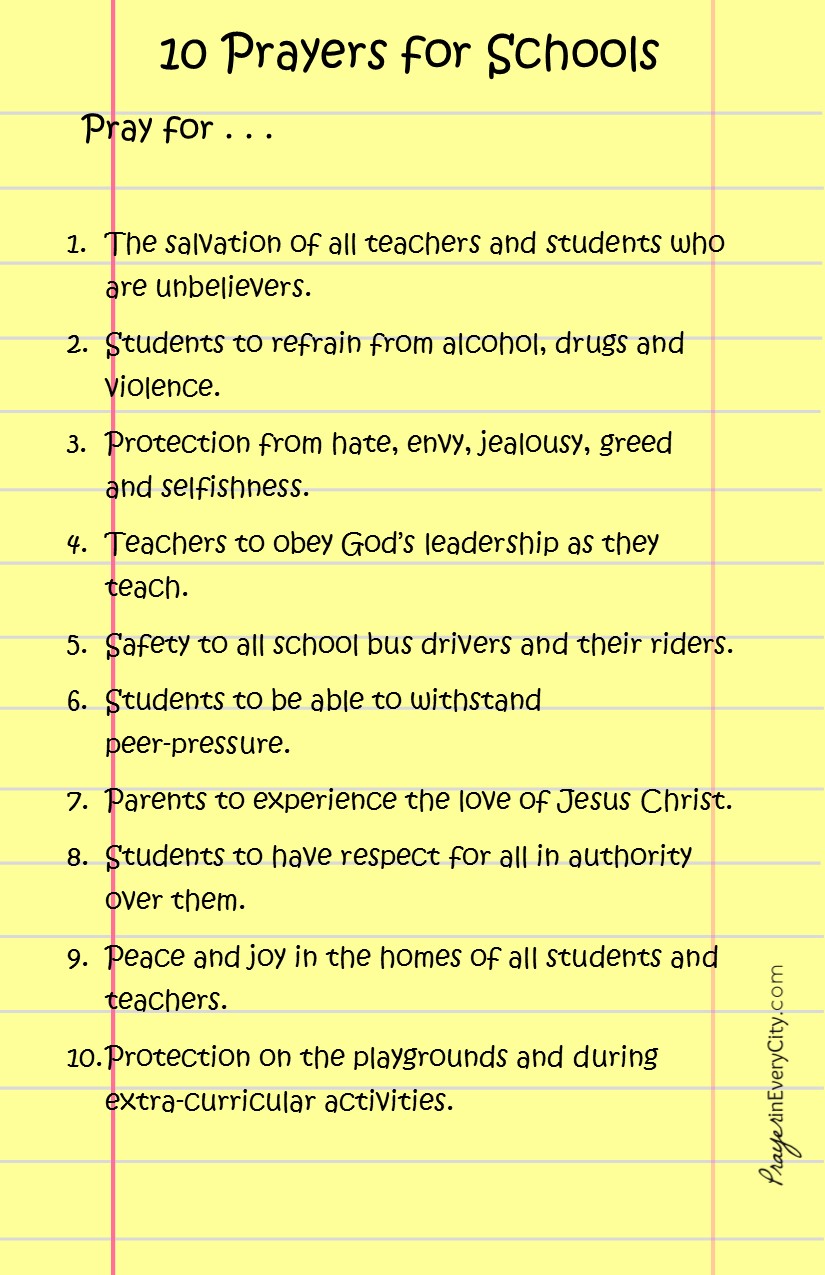 10 Prayers for Schools

Pray for . . .

1. The salvation of all teachers and students who are unbelievers.
2. Students to refrain from alcohol, drugs and violence.
3. Protection from hate, envy, jealousy, greed and selfishness.
4. Teachers to obey God's leadership as they teach.
5. Safety to all school bus drivers and their riders.
6. Students to be able to withstand peer-pressure.
7. Parents to experience the love of Jesus Christ.
8. Students to have respect for all in authority over them.
9. Peace and joy in the homes of all students and teachers.
10. Protection on the playgrounds and during extra-curricular activities.

PrayerinEveryCity.com